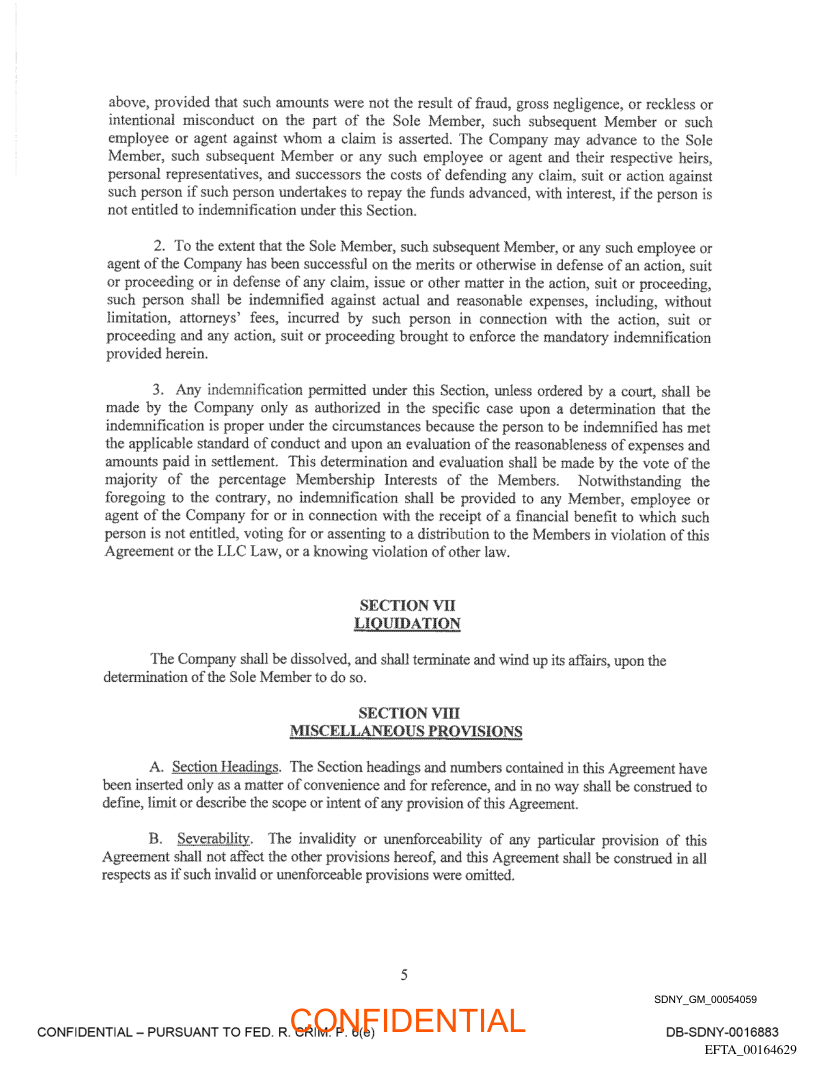 above, provided that such amounts were not the result of fraud, gross negligence, or reckless or intentional misconduct on the part of the Sole Member, such subsequent Member or such employee or agent against whom a claim is asserted. The Company may advance to the Sole Member, such subsequent Member or any such employee or agent and their respective heirs, personal representatives, and successors the costs of defending any claim, suit or action against such person if such person undertakes to repay the funds advanced, with interest, if the person is not entitled to indemnification under this Section.

2. To the extent that the Sole Member, such subsequent Member, or any such employee or agent of the Company has been successful on the merits or otherwise in defense of an action, suit or proceeding or in defense of any claim, issue or other matter in the action, suit or proceeding, such person shall be indemnified against actual and reasonable expenses, including, without limitation, attorneys' fees, incurred by such person in connection with the action, suit or proceeding and any action, suit or proceeding brought to enforce the mandatory indemnification provided herein.

3. Any indemnification permitted under this Section, unless ordered by a court, shall be made by the Company only as authorized in the specific case upon a determination that the indemnification is proper under the circumstances because the person to be indemnified has met the applicable standard of conduct and upon an evaluation of the reasonableness of expenses and amounts paid in settlement. This determination and evaluation shall be made by the vote of the majority of the percentage Membership Interests of the Members. Notwithstanding the foregoing to the contrary, no indemnification shall be provided to any Member, employee or agent of the Company for or in connection with the receipt of a financial benefit to which such person is not entitled, voting for or assenting to a distribution to the Members in violation of this Agreement or the LLC Law, or a knowing violation of other law.

SECTION VII
LIQUIDATION

The Company shall be dissolved, and shall terminate and wind up its affairs, upon the determination of the Sole Member to do so.

SECTION VIII
MISCELLANEOUS PROVISIONS

A. Section Headings. The Section headings and numbers contained in this Agreement have been inserted only as a matter of convenience and for reference, and in no way shall be construed to define, limit or describe the scope or intent of any provision of this Agreement.

B. Severability. The invalidity or unenforceability of any particular provision of this Agreement shall not affect the other provisions hereof, and this Agreement shall be construed in all respects as if such invalid or unenforceable provisions were omitted.

5

SDNY_GM_00054059

CONFIDENTIAL – PURSUANT TO FED. R. CRIM. P. 6(e)

CONFIDENTIAL

DB-SDNY-0016883

EFTA_00164629